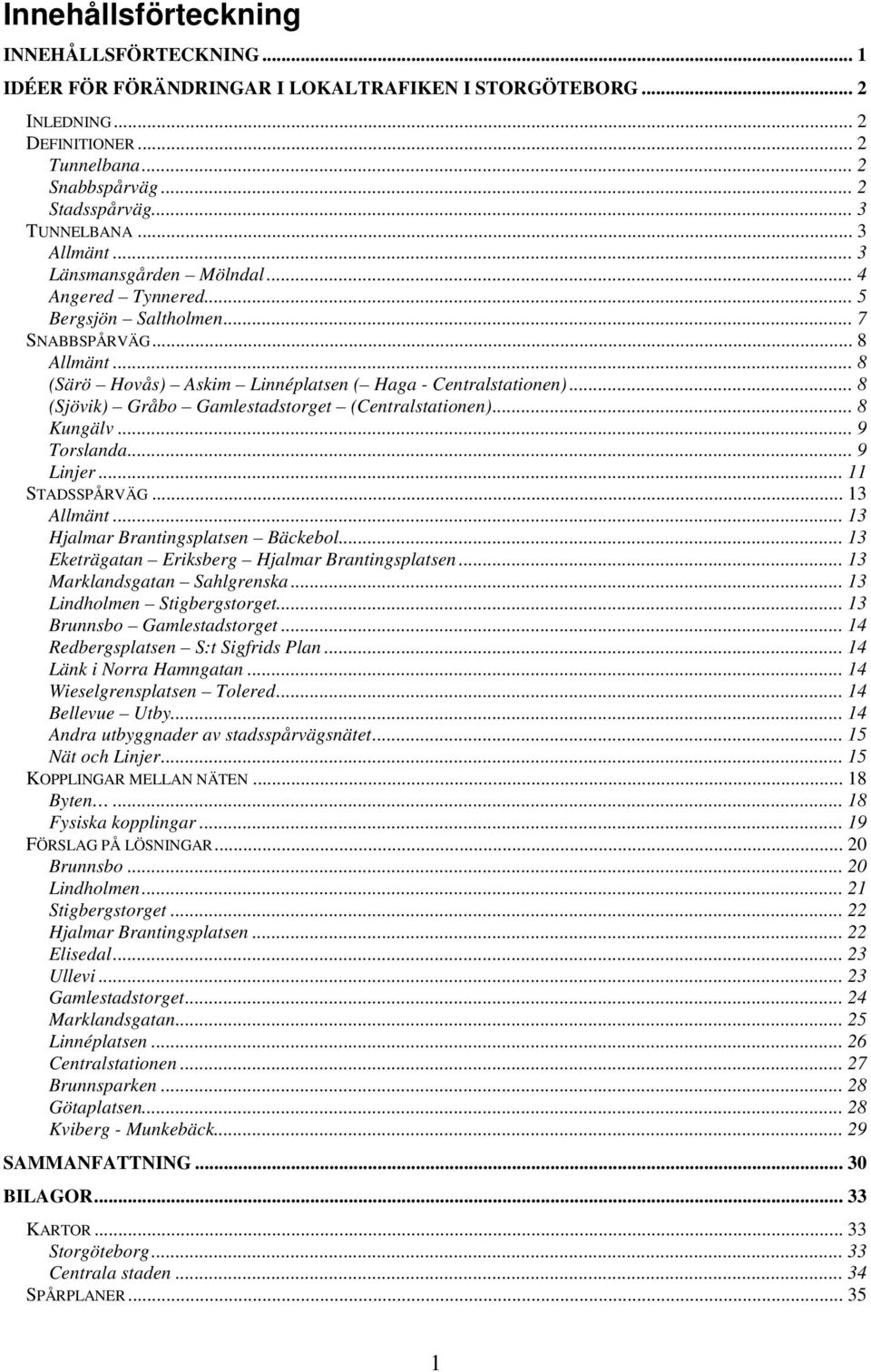 Innehållsförteckning

INNEHÅLLSFÖRTECKNING ... 1
IDÉER FÖR FÖRÄNDRINGAR I LOKALTRAFIKEN I STORGÖTEBORG ... 2
INLEDNING ... 2
DEFINITIONER ... 2
Tunnelbana ... 2
Snabbspårväg ... 2
Stadsspårväg ... 3
TUNNELBANA ... 3
Allmänt ... 3
Länsmansgården – Mölndal ... 4
Angered – Tynnered ... 5
Bergsjön – Saltholmen ... 7
SNABBSPÅRVÄG ... 8
Allmänt ... 8
(Särö – Hovås) – Askim – Linnéplatsen (– Haga - Centralstationen) ... 8
(Sjövik) – Gråbo – Gamlestadstorget – (Centralstationen) ... 8
Kungälv ... 9
Torslanda ... 9
Linjer ... 11
STADSSPÅRVÄG ... 13
Allmänt ... 13
Hjalmar Brantingsplatsen – Bäckebol ... 13
Eketrägatan – Eriksberg – Hjalmar Brantingsplatsen ... 13
Marklandsgatan – Sahlgrenska ... 13
Lindholmen – Stigbergstorget ... 13
Brunnsbo – Gamlestadstorget ... 14
Redbergsplatsen – S:t Sigfrids Plan ... 14
Länk i Norra Hamngatan ... 14
Wieselgrensplatsen – Tolered ... 14
Bellevue – Utby ... 14
Andra utbyggnader av stadsspårvägsnätet ... 15
Nät och Linjer ... 15
KOPPLINGAR MELLAN NÄTEN ... 18
Byten… ... 18
Fysiska kopplingar ... 19
FÖRSLAG PÅ LÖSNINGAR ... 20
Brunnsbo ... 20
Lindholmen ... 21
Stigbergstorget ... 22
Hjalmar Brantingsplatsen ... 22
Elisedal ... 23
Ullevi ... 23
Gamlestadstorget ... 24
Marklandsgatan ... 25
Linnéplatsen ... 26
Centralstationen ... 27
Brunnsparken ... 28
Götaplatsen ... 28
Kviberg - Munkebäck ... 29
SAMMANFATTNING ... 30
BILAGOR ... 33
KARTOR ... 33
Storgöteborg ... 33
Centrala staden ... 34
SPÅRPLANER ... 35

1